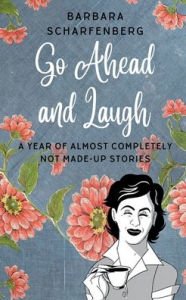 BARBARA
SCHARFENBERG

Go Ahead
and Laugh

A YEAR OF ALMOST COMPLETELY
NOT MADE-UP STORIES